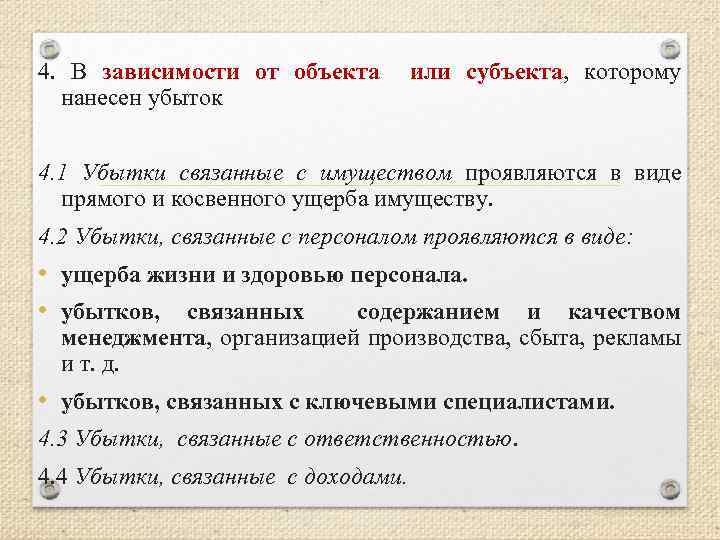 4. В зависимости от объекта или субъекта, которому нанесен убыток

4.1 Убытки связанные с имуществом проявляются в виде прямого и косвенного ущерба имуществу.

4.2 Убытки, связанные с персоналом проявляются в виде:

• ущерба жизни и здоровью персонала.

• убытков, связанных содержанием и качеством менеджмента, организацией производства, сбыта, рекламы и т. д.

• убытков, связанных с ключевыми специалистами.

4.3 Убытки, связанные с ответственностью.

4.4 Убытки, связанные с доходами.